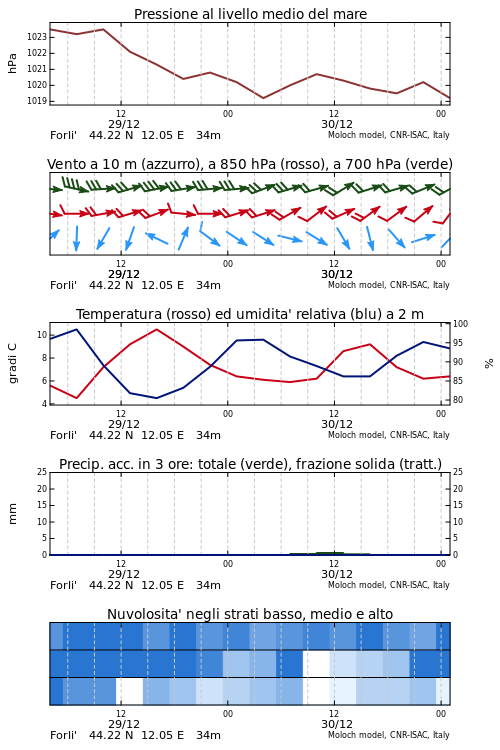 Pressione al livello medio del mare

hPa

1023
1022
1021
1020
1019

12
29/12
00
12
30/12
00

Forli'   44.22 N   12.05 E   34m
Moloch model, CNR-ISAC, Italy

Vento a 10 m (azzurro), a 850 hPa (rosso), a 700 hPa (verde)

12
29/12
00
12
30/12
00

Forli'   44.22 N   12.05 E   34m
Moloch model, CNR-ISAC, Italy

Temperatura (rosso) ed umidita' relativa (blu) a 2 m

gradi C

10
8
6
4

100
95
90
85
80

%

12
29/12
00
12
30/12
00

Forli'   44.22 N   12.05 E   34m
Moloch model, CNR-ISAC, Italy

Precip. acc. in 3 ore: totale (verde), frazione solida (tratt.)

mm

25
20
15
10
5
0

25
20
15
10
5
0

12
29/12
00
12
30/12
00

Forli'   44.22 N   12.05 E   34m
Moloch model, CNR-ISAC, Italy

Nuvolosita' negli strati basso, medio e alto

12
29/12
00
12
30/12
00

Forli'   44.22 N   12.05 E   34m
Moloch model, CNR-ISAC, Italy